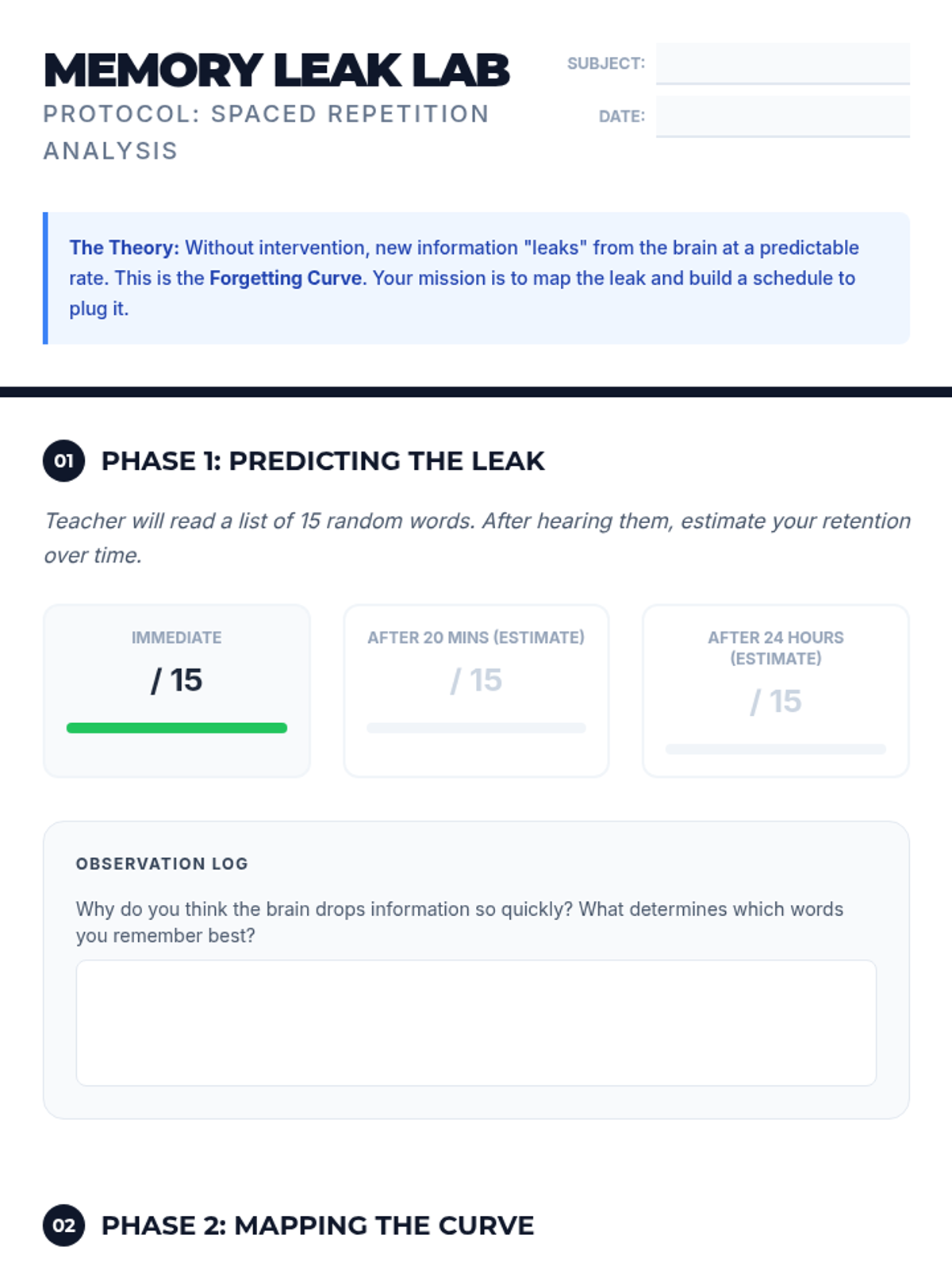 MEMORY LEAK LAB

PROTOCOL: SPACED REPETITION ANALYSIS

SUBJECT: ____

DATE: ____

The Theory: Without intervention, new information "leaks" from the brain at a predictable rate. This is the Forgetting Curve. Your mission is to map the leak and build a schedule to plug it.

01 PHASE 1: PREDICTING THE LEAK

Teacher will read a list of 15 random words. After hearing them, estimate your retention over time.

IMMEDIATE
/ 15

AFTER 20 MINS (ESTIMATE)
/ 15

AFTER 24 HOURS (ESTIMATE)
/ 15

OBSERVATION LOG

Why do you think the brain drops information so quickly? What determines which words you remember best?

02 PHASE 2: MAPPING THE CURVE